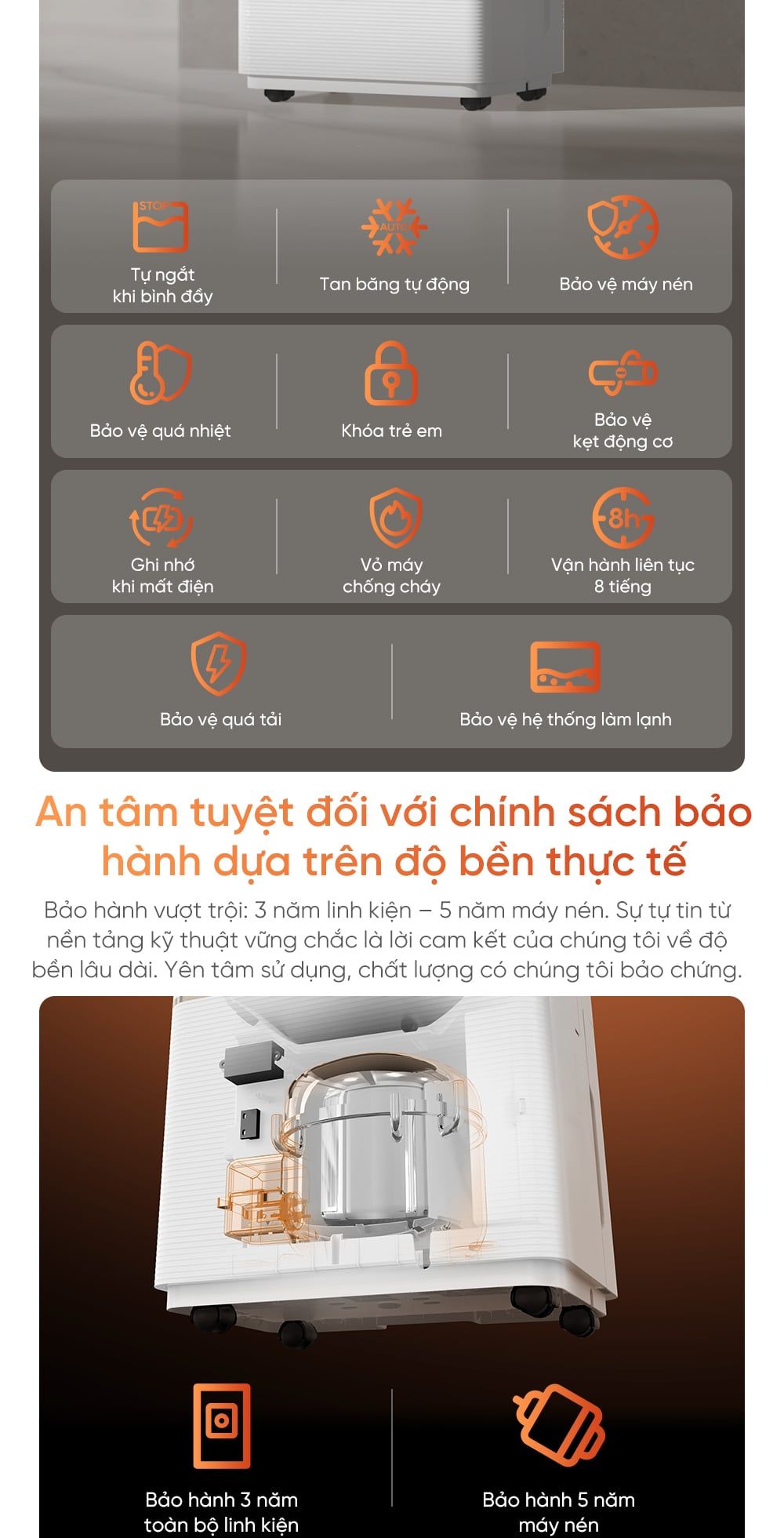 STOP

Tự ngắt
khi bình đầy

AUTO

Tan băng tự động

Bảo vệ máy nén

Bảo vệ quá nhiệt

Khóa trẻ em

Bảo vệ
kẹt động cơ

Ghi nhớ
khi mất điện

Vỏ máy
chống cháy

8h

Vận hành liên tục
8 tiếng

Bảo vệ quá tải

Bảo vệ hệ thống làm lạnh

An tâm tuyệt đối với chính sách bảo hành dựa trên độ bền thực tế

Bảo hành vượt trội: 3 năm linh kiện – 5 năm máy nén. Sự tự tin từ nền tảng kỹ thuật vững chắc là lời cam kết của chúng tôi về độ bền lâu dài. Yên tâm sử dụng, chất lượng có chúng tôi bảo chứng.

Bảo hành 3 năm
toàn bộ linh kiện

Bảo hành 5 năm
máy nén